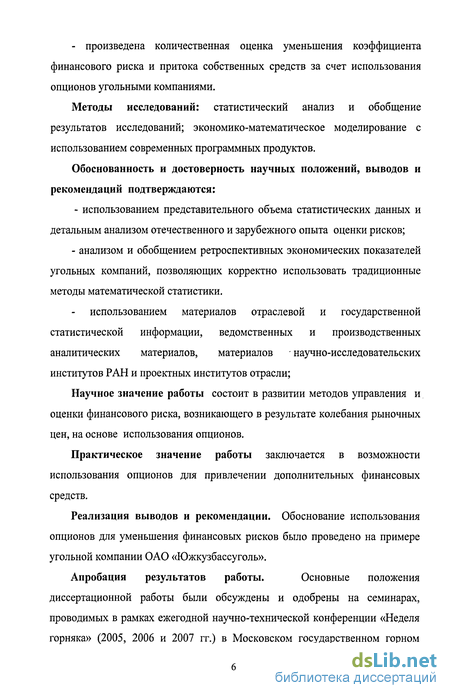 - произведена количественная оценка уменьшения коэффициента финансового риска и притока собственных средств за счет использования опционов угольными компаниями.

Методы исследований: статистический анализ и обобщение результатов исследований; экономико-математическое моделирование с использованием современных программных продуктов.

Обоснованность и достоверность научных положений, выводов и рекомендаций подтверждаются:

- использованием представительного объема статистических данных и детальным анализом отечественного и зарубежного опыта оценки рисков;

- анализом и обобщением ретроспективных экономических показателей угольных компаний, позволяющих корректно использовать традиционные методы математической статистики.

- использованием материалов отраслевой и государственной статистической информации, ведомственных и производственных аналитических материалов, материалов научно-исследовательских институтов РАН и проектных институтов отрасли;

Научное значение работы состоит в развитии методов управления и оценки финансового риска, возникающего в результате колебания рыночных цен, на основе использования опционов.

Практическое значение работы заключается в возможности использования опционов для привлечении дополнительных финансовых средств.

Реализация выводов и рекомендации. Обоснование использования опционов для уменьшения финансовых рисков было проведено на примере угольной компании ОАО «Южкузбассуголь».

Апробация результатов работы. Основные положения диссертационной работы были обсуждены и одобрены на семинарах, проводимых в рамках ежегодной научно-технической конференции «Неделя горняка» (2005, 2006 и 2007 гг.) в Московском государственном горном

6

dsLib.net
библиотека диссертаций